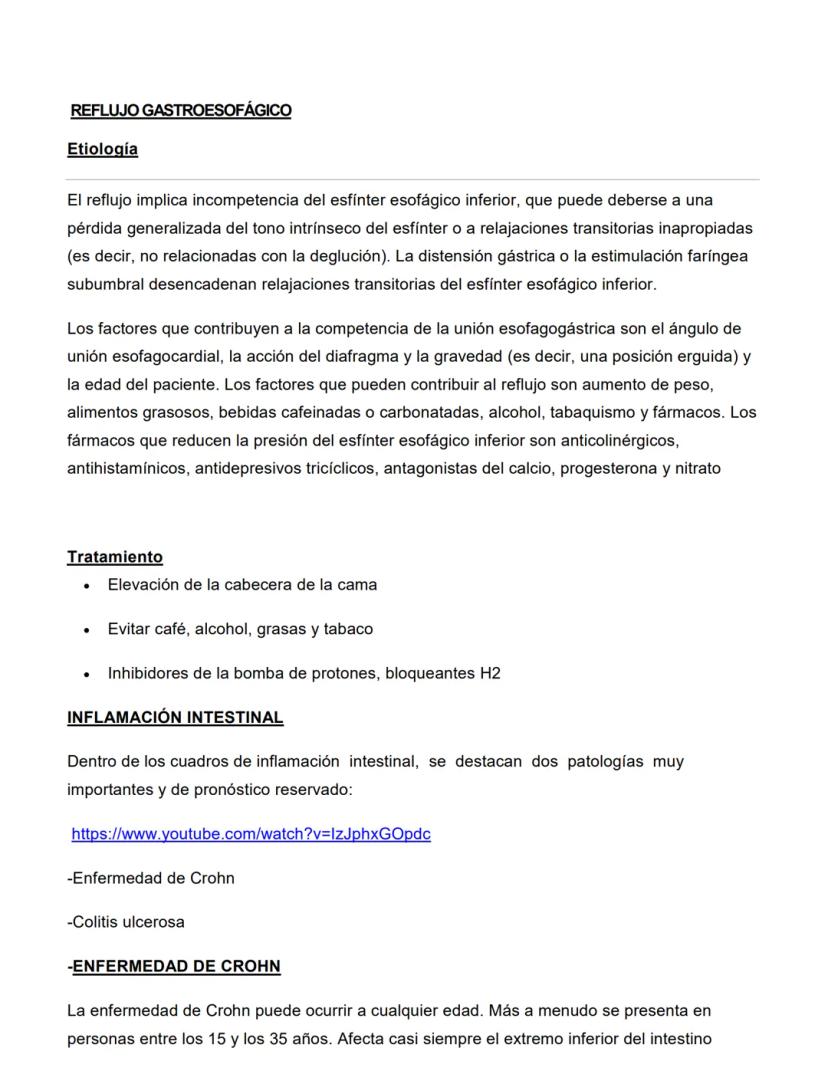 REFLUJO GASTROESOFÁGICO

Etiología

El reflujo implica incompetencia del esfínter esofágico inferior, que puede deberse a una pérdida generalizada del tono intrínseco del esfínter o a relajaciones transitorias inapropiadas (es decir, no relacionadas con la deglución). La distensión gástrica o la estimulación faríngea subumbral desencadenan relajaciones transitorias del esfínter esofágico inferior.

Los factores que contribuyen a la competencia de la unión esofagogástrica son el ángulo de unión esofagocardial, la acción del diafragma y la gravedad (es decir, una posición erguida) y la edad del paciente. Los factores que pueden contribuir al reflujo son aumento de peso, alimentos grasosos, bebidas cafeinadas o carbonatadas, alcohol, tabaquismo y fármacos. Los fármacos que reducen la presión del esfínter esofágico inferior son anticolinérgicos, antihistamínicos, antidepresivos tricíclicos, antagonistas del calcio, progesterona y nitrato

Tratamiento
• Elevación de la cabecera de la cama
• Evitar café, alcohol, grasas y tabaco
• Inhibidores de la bomba de protones, bloqueantes H2

INFLAMACIÓN INTESTINAL

Dentro de los cuadros de inflamación intestinal, se destacan dos patologías muy importantes y de pronóstico reservado:

https://www.youtube.com/watch?v=IzJphxGOpdc

-Enfermedad de Crohn

-Colitis ulcerosa

-ENFERMEDAD DE CROHN

La enfermedad de Crohn puede ocurrir a cualquier edad. Más a menudo se presenta en personas entre los 15 y los 35 años. Afecta casi siempre el extremo inferior del intestino